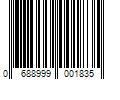 0 688999 001835